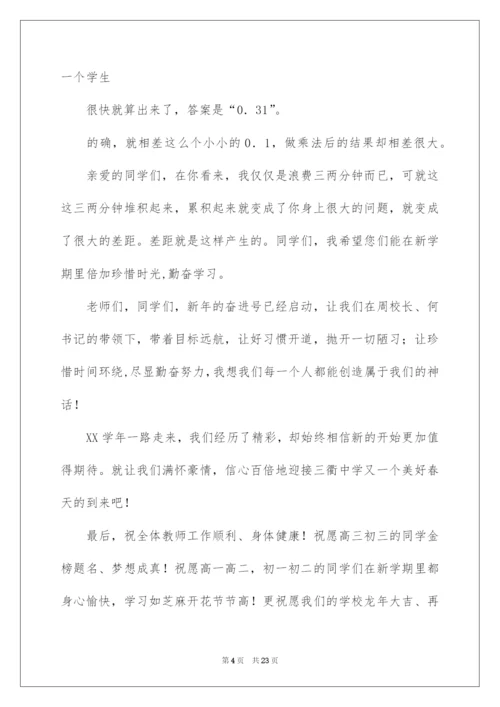 一个学生

很快就算出来了，答案是“0.31”。

的确，就相差这么个小小的0.1，做乘法后的结果却相差很大。

亲爱的同学们，在你看来，我仅仅是浪费三两分钟而已，可就这这三两分钟堆积起来，累积起来就变成了你身上很大的问题，就变成了很大的差距。差距就是这样产生的。同学们，我希望您们能在新学期里倍加珍惜时光,勤奋学习。

老师们，同学们，新年的奋进号已经启动，让我们在周校长、何书记的带领下，带着目标远航，让好习惯开道，抛开一切陋习；让珍惜时间环绕,尽显勤奋努力,我想我们每一个人都能创造属于我们的神话！

XX学年一路走来，我们经历了精彩，却始终相信新的开始更加值得期待。就让我们满怀豪情，信心百倍地迎接三衢中学又一个美好春天的到来吧！

最后，祝全体教师工作顺利、身体健康！祝愿高三初三的同学金榜题名、梦想成真！祝愿高一高二，初一初二的同学们在新学期里都身心愉快，学习如芝麻开花节节高！更祝愿我们的学校龙年大吉、再

第4页　共23页